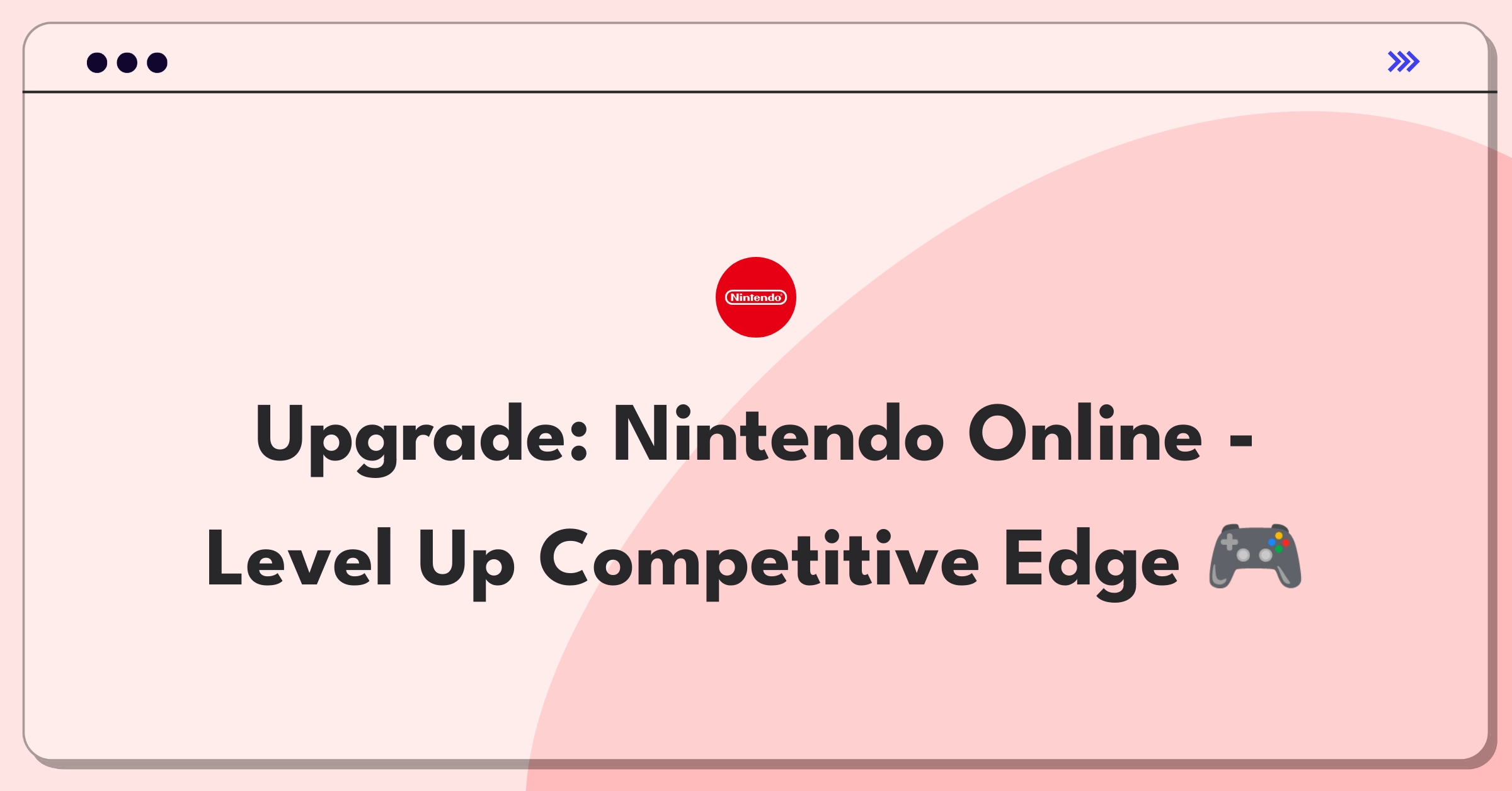 Nintendo

Upgrade: Nintendo Online - Level Up Competitive Edge 🎮